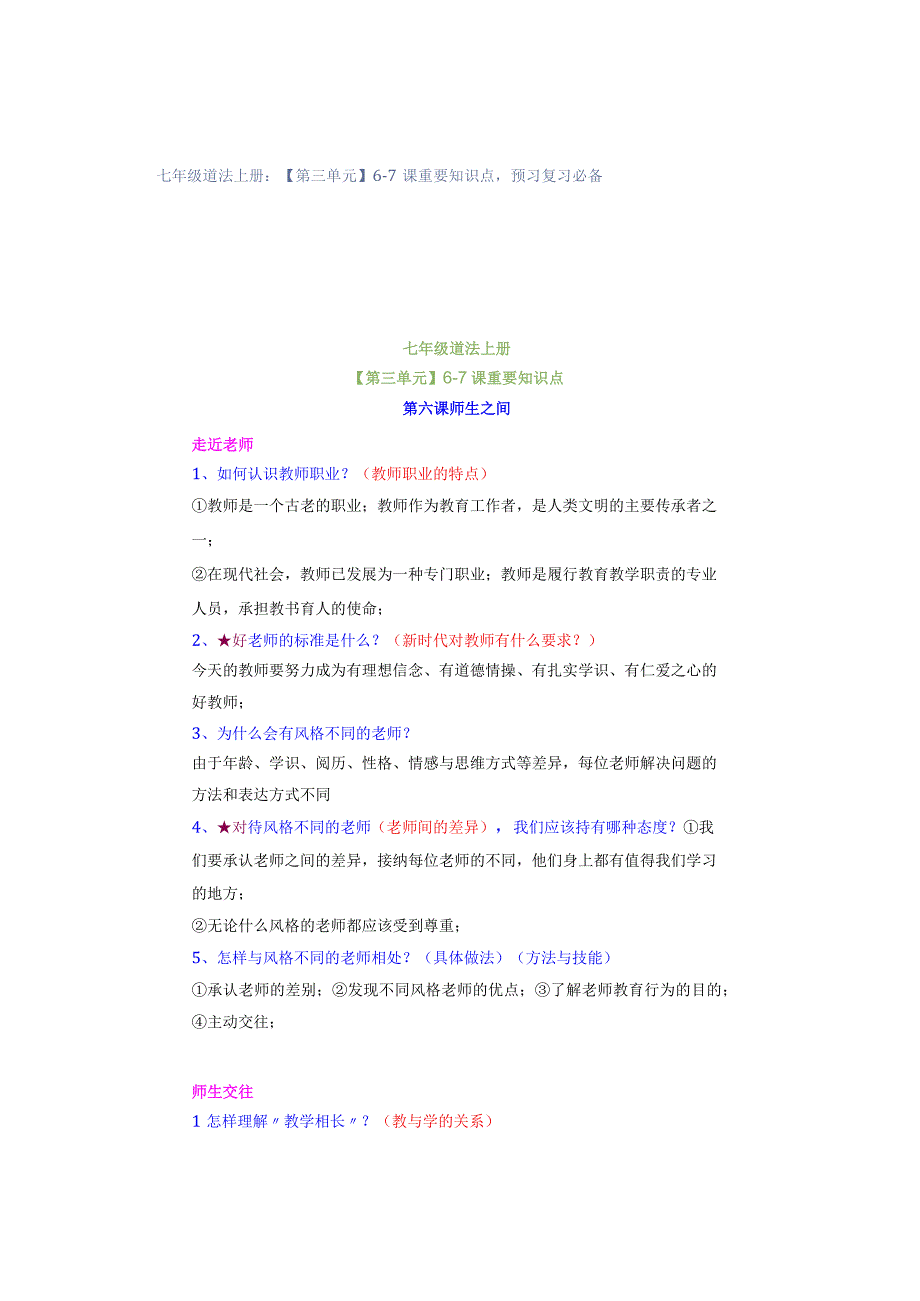 七年级道法上册：【第三单元】6-7 课重要知识点，预习复习必备

七年级道法上册

【第三单元】6-7 课重要知识点

第六课师生之间

走近老师

1、如何认识教师职业？（教师职业的特点）

①教师是一个古老的职业；教师作为教育工作者，是人类文明的主要传承者之一；

②在现代社会，教师已发展为一种专门职业；教师是履行教育教学职责的专业人员，承担教书育人的使命；

2、★好老师的标准是什么？（新时代对教师有什么要求？）

今天的教师要努力成为有理想信念、有道德情操、有扎实学识、有仁爱之心的好教师；

3、为什么会有风格不同的老师？

由于年龄、学识、阅历、性格、情感与思维方式等差异，每位老师解决问题的方法和表达方式不同

4、★对待风格不同的老师（老师间的差异），我们应该持有哪种态度？①我们要承认老师之间的差异，接纳每位老师的不同，他们身上都有值得我们学习的地方；

②无论什么风格的老师都应该受到尊重；

5、怎样与风格不同的老师相处？（具体做法）（方法与技能）

①承认老师的差别；②发现不同风格老师的优点；③了解老师教育行为的目的；④主动交往；

师生交往

1 怎样理解〃教学相长〃？（教与学的关系）